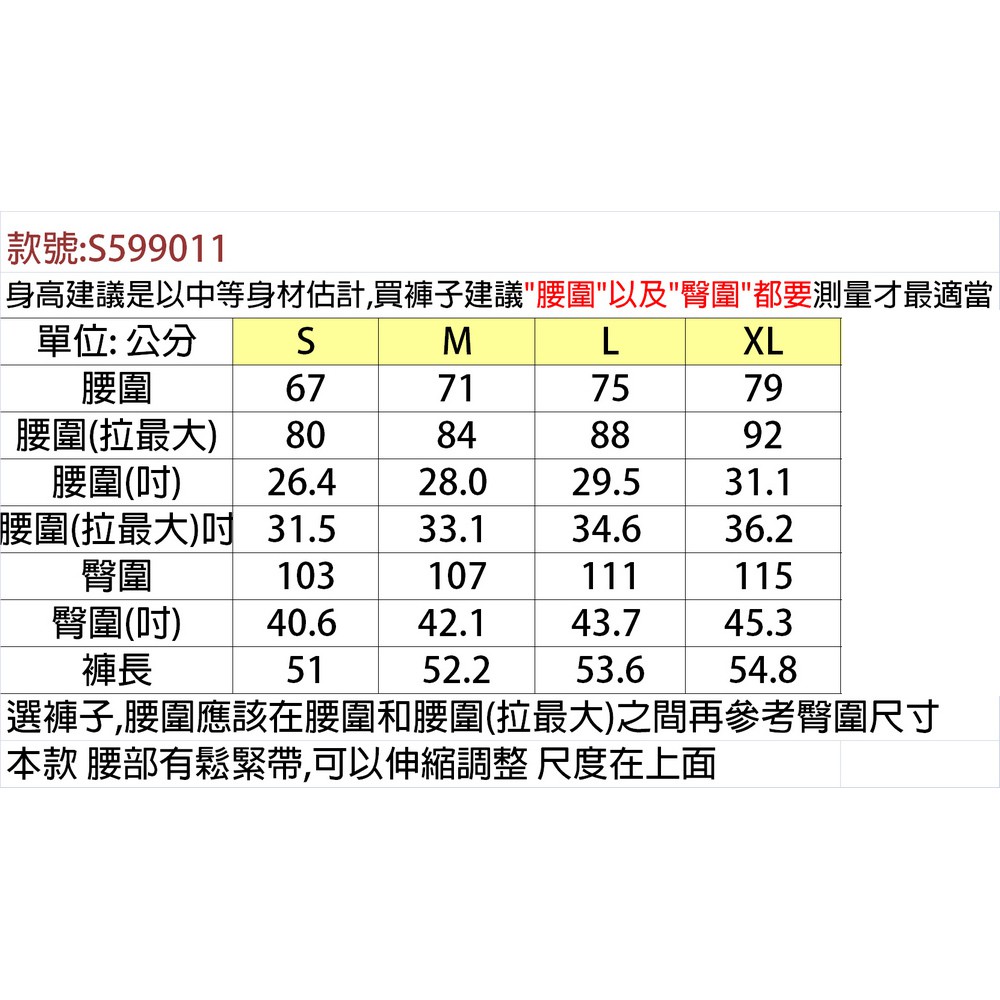 款號:S599011

身高建議是以中等身材估計,買褲子建議“腰圍”以及“臀圍”都要測量才最適當

| 單位: 公分 | S | M | L | XL |
|---|---|---|---|---|
| 腰圍 | 67 | 71 | 75 | 79 |
| 腰圍(拉最大) | 80 | 84 | 88 | 92 |
| 腰圍(吋) | 26.4 | 28.0 | 29.5 | 31.1 |
| 腰圍(拉最大)吋 | 31.5 | 33.1 | 34.6 | 36.2 |
| 臀圍 | 103 | 107 | 111 | 115 |
| 臀圍(吋) | 40.6 | 42.1 | 43.7 | 45.3 |
| 褲長 | 51 | 52.2 | 53.6 | 54.8 |

選褲子,腰圍應該在腰圍和腰圍(拉最大)之間再參考臀圍尺寸

本款 腰部有鬆緊帶,可以伸縮調整 尺度在上面